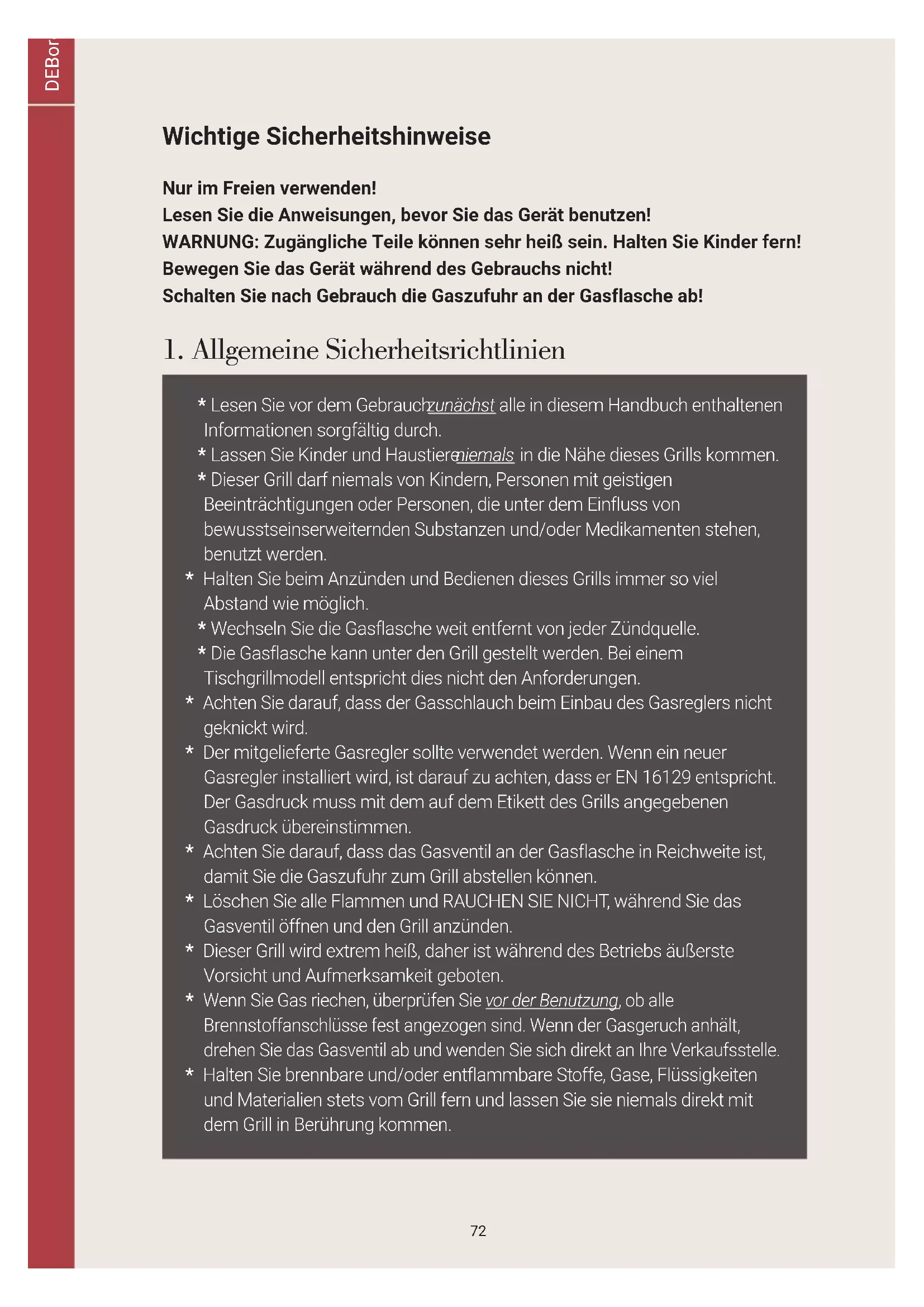 DEBor

Wichtige Sicherheitshinweise

Nur im Freien verwenden!
Lesen Sie die Anweisungen, bevor Sie das Gerät benutzen!
WARNUNG: Zugängliche Teile können sehr heiß sein. Halten Sie Kinder fern!
Bewegen Sie das Gerät während des Gebrauchs nicht!
Schalten Sie nach Gebrauch die Gaszufuhr an der Gasflasche ab!

1. Allgemeine Sicherheitsrichtlinien

* Lesen Sie vor dem Gebrauch zunächst alle in diesem Handbuch enthaltenen Informationen sorgfältig durch.
* Lassen Sie Kinder und Haustiere niemals in die Nähe dieses Grills kommen.
* Dieser Grill darf niemals von Kindern, Personen mit geistigen Beeinträchtigungen oder Personen, die unter dem Einfluss von bewusstseinserweiternden Substanzen und/oder Medikamenten stehen, benutzt werden.
* Halten Sie beim Anzünden und Bedienen dieses Grills immer so viel Abstand wie möglich.
* Wechseln Sie die Gasflasche weit entfernt von jeder Zündquelle.
* Die Gasflasche kann unter den Grill gestellt werden. Bei einem Tischgrillmodell entspricht dies nicht den Anforderungen.
* Achten Sie darauf, dass der Gasschlauch beim Einbau des Gasreglers nicht geknickt wird.
* Der mitgelieferte Gasregler sollte verwendet werden. Wenn ein neuer Gasregler installiert wird, ist darauf zu achten, dass er EN 16129 entspricht. Der Gasdruck muss mit dem auf dem Etikett des Grills angegebenen Gasdruck übereinstimmen.
* Achten Sie darauf, dass das Gasventil an der Gasflasche in Reichweite ist, damit Sie die Gaszufuhr zum Grill abstellen können.
* Löschen Sie alle Flammen und RAUCHEN SIE NICHT, während Sie das Gasventil öffnen und den Grill anzünden.
* Dieser Grill wird extrem heiß, daher ist während des Betriebs äußerste Vorsicht und Aufmerksamkeit geboten.
* Wenn Sie Gas riechen, überprüfen Sie vor der Benutzung, ob alle Brennstoffanschlüsse fest angezogen sind. Wenn der Gasgeruch anhält, drehen Sie das Gasventil ab und wenden Sie sich direkt an Ihre Verkaufsstelle.
* Halten Sie brennbare und/oder entflammbare Stoffe, Gase, Flüssigkeiten und Materialien stets vom Grill fern und lassen Sie sie niemals direkt mit dem Grill in Berührung kommen.

72